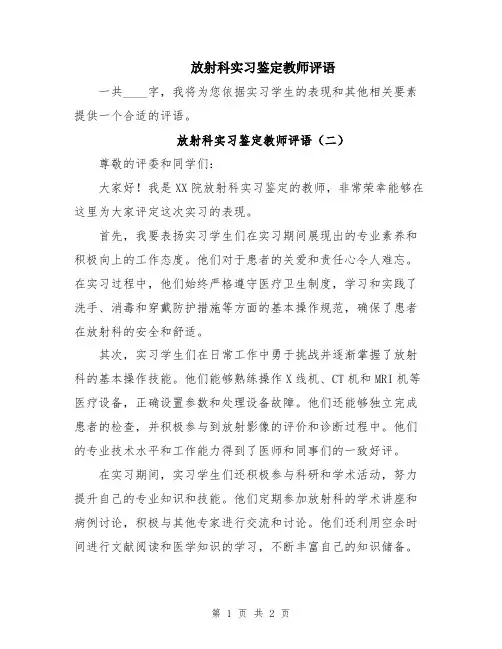 放射科实习鉴定教师评语

一共____字，我将为您依据实习学生的表现和其他相关要素提供一个合适的评语。

放射科实习鉴定教师评语（二）

尊敬的评委和同学们：

大家好！我是XX院放射科实习鉴定的教师，非常荣幸能够在这里为大家评定这次实习的表现。

首先，我要表扬实习学生们在实习期间展现出的专业素养和积极向上的工作态度。他们对于患者的关爱和责任心令人难忘。在实习过程中，他们始终严格遵守医疗卫生制度，学习和实践了洗手、消毒和穿戴防护措施等方面的基本操作规范，确保了患者在放射科的安全和舒适。

其次，实习学生们在日常工作中勇于挑战并逐渐掌握了放射科的基本操作技能。他们能够熟练操作X线机、CT机和MRI机等医疗设备，正确设置参数和处理设备故障。他们还能够独立完成患者的检查，并积极参与到放射影像的评价和诊断过程中。他们的专业技术水平和工作能力得到了医师和同事们的一致好评。

在实习期间，实习学生们还积极参与科研和学术活动，努力提升自己的专业知识和技能。他们定期参加放射科的学术讲座和病例讨论，积极与其他专家进行交流和讨论。他们还利用空余时间进行文献阅读和医学知识的学习，不断丰富自己的知识储备。

第 1 页 共 2 页